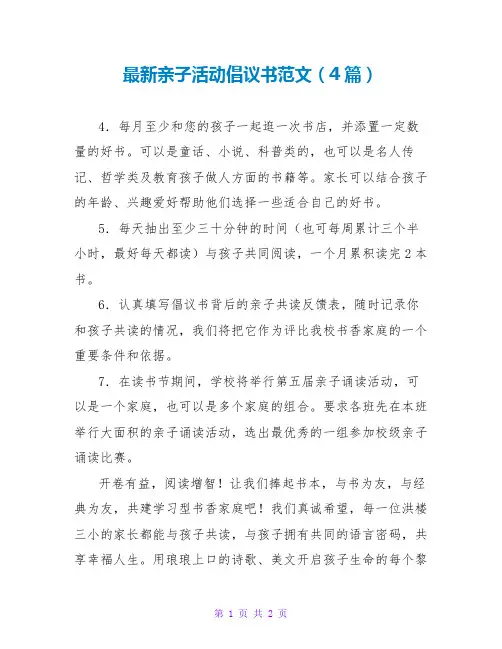 最新亲子活动倡议书范文（4篇）

4．每月至少和您的孩子一起逛一次书店，并添置一定数量的好书。可以是童话、小说、科普类的，也可以是名人传记、哲学类及教育孩子做人方面的书籍等。家长可以结合孩子的年龄、兴趣爱好帮助他们选择一些适合自己的好书。

5．每天抽出至少三十分钟的时间（也可每周累计三个半小时，最好每天都读）与孩子共同阅读，一个月累积读完2本书。

6．认真填写倡议书背后的亲子共读反馈表，随时记录你和孩子共读的情况，我们将把它作为评比我校书香家庭的一个重要条件和依据。

7．在读书节期间，学校将举行第五届亲子诵读活动，可以是一个家庭，也可以是多个家庭的组合。要求各班先在本班举行大面积的亲子诵读活动，选出最优秀的一组参加校级亲子诵读比赛。

开卷有益，阅读增智！让我们捧起书本，与书为友，与经典为友，共建学习型书香家庭吧！我们真诚希望，每一位洪楼三小的家长都能与孩子共读，与孩子拥有共同的语言密码，共享幸福人生。用琅琅上口的诗歌、美文开启孩子生命的每个黎

第 1 页 共 2 页